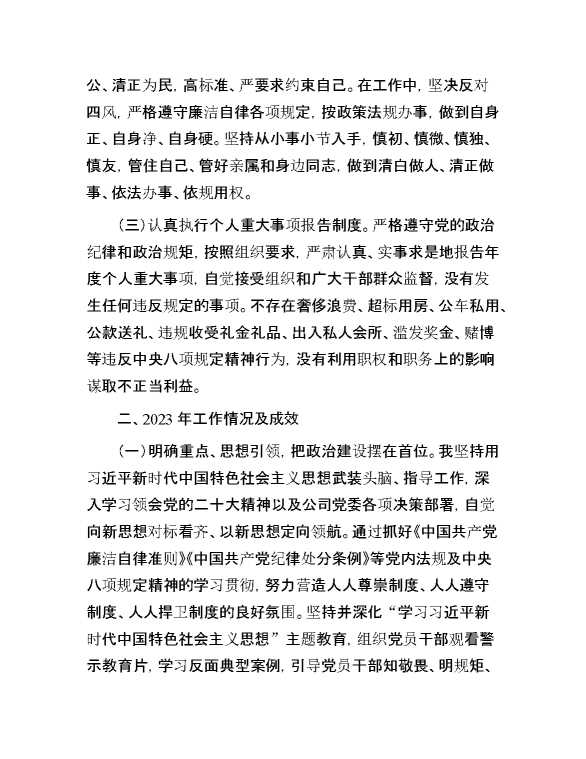 公、清正为民，高标准、严要求约束自己。在工作中，坚决反对四风，严格遵守廉洁自律各项规定，按政策法规办事，做到自身正、自身净、自身硬。坚持从小事小节入手，慎初、慎微、慎独、慎友，管住自己、管好亲属和身边同志，做到清白做人、清正做事、依法办事、依规用权。

（三）认真执行个人重大事项报告制度。严格遵守党的政治纪律和政治规矩，按照组织要求，严肃认真、实事求是地报告年度个人重大事项，自觉接受组织和广大干部群众监督，没有发生任何违反规定的事项。不存在奢侈浪费、超标用房、公车私用、公款送礼、违规收受礼金礼品、出入私人会所、滥发奖金、赌博等违反中央八项规定精神行为，没有利用职权和职务上的影响谋取不正当利益。

二、2023 年工作情况及成效

（一）明确重点、思想引领，把政治建设摆在首位。我坚持用习近平新时代中国特色社会主义思想武装头脑、指导工作，深入学习领会党的二十大精神以及公司党委各项决策部署，自觉向新思想对标看齐、以新思想定向领航。通过抓好《中国共产党廉洁自律准则》《中国共产党纪律处分条例》等党内法规及中央八项规定精神的学习贯彻，努力营造人人尊崇制度、人人遵守制度、人人捍卫制度的良好氛围。坚持并深化“学习习近平新时代中国特色社会主义思想”主题教育，组织党员干部观看警示教育片，学习反面典型案例，引导党员干部知敬畏、明规矩、